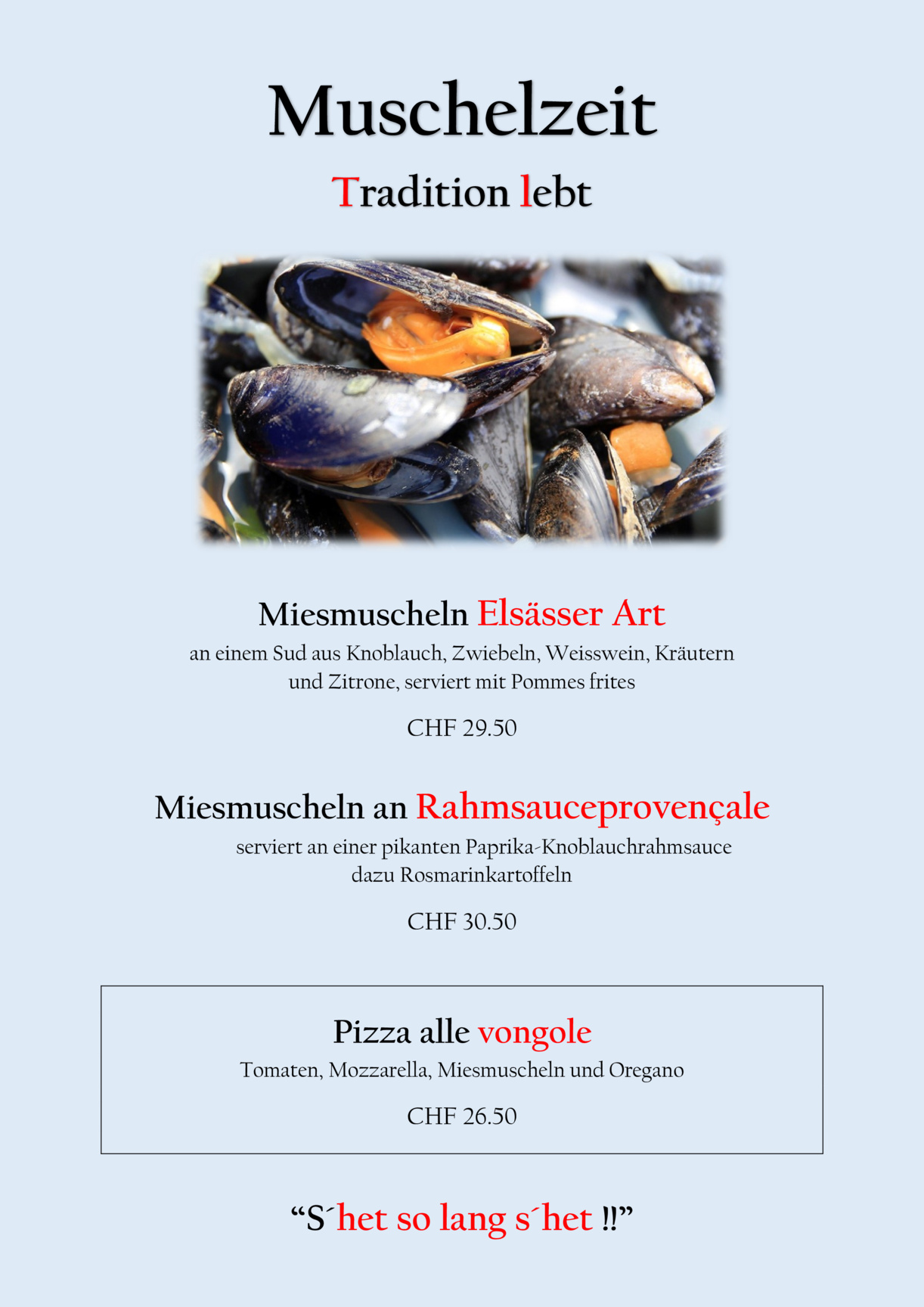 Muschelzeit

Tradition lebt

Miesmuscheln Elsässer Art
an einem Sud aus Knoblauch, Zwiebeln, Weisswein, Kräutern und Zitrone, serviert mit Pommes frites

CHF 29.50

Miesmuscheln an Rahmsauceprovençale
serviert an einer pikanten Paprika-Knoblauchrahmsauce dazu Rosmarinkartoffeln

CHF 30.50

Pizza alle vongole
Tomaten, Mozzarella, Miesmuscheln und Oregano

CHF 26.50

“S´het so lang s´het !!”